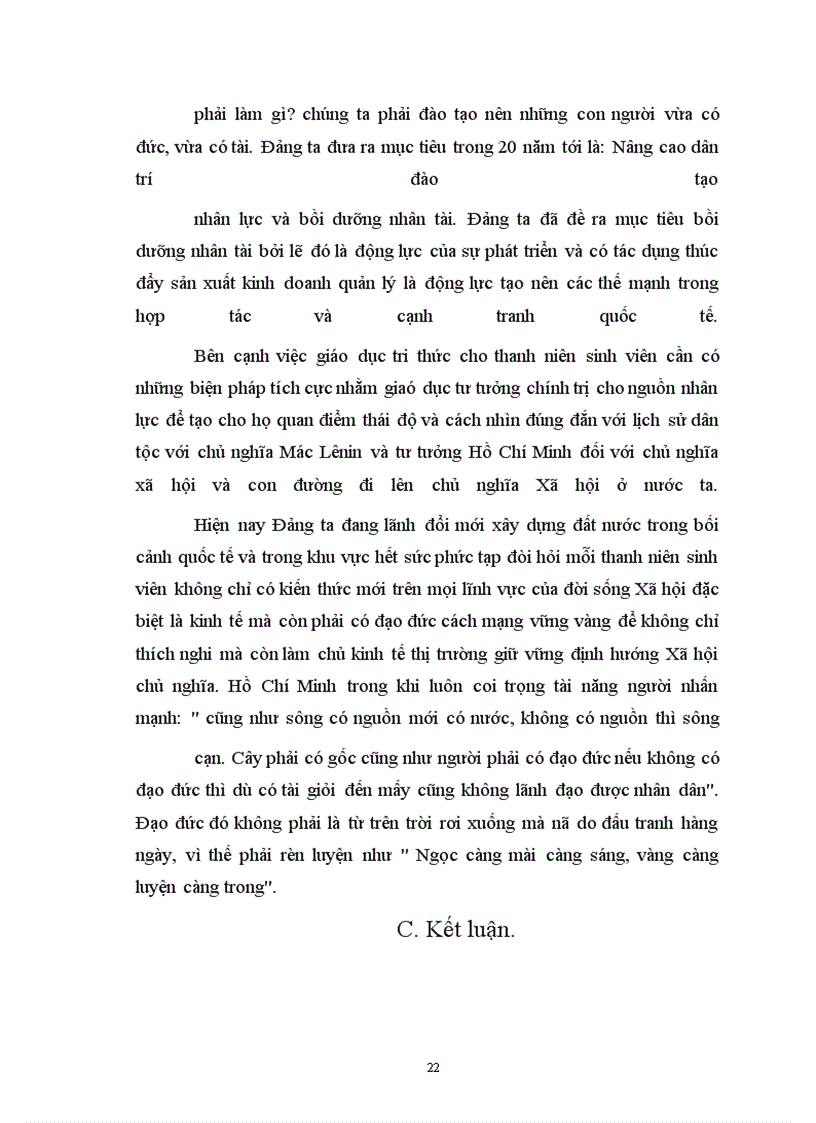 phải làm gì? chúng ta phải đào tạo nên những con người vừa có đức, vừa có tài. Đảng ta đưa ra mục tiêu trong 20 năm tới là: Nâng cao dân trí đào tạo

nhân lực và bồi dưỡng nhân tài. Đảng ta đã đề ra mục tiêu bồi dưỡng nhân tài bởi lẽ đó là động lực của sự phát triển và có tác dụng thúc đẩy sản xuất kinh doanh quản lý là động lực tạo nên các thế mạnh trong hợp tác và cạnh tranh quốc tế.

Bên cạnh việc giáo dục tri thức cho thanh niên sinh viên cần có những biện pháp tích cực nhằm giaó dục tư tưởng chính trị cho nguồn nhân lực để tạo cho họ quan điểm thái độ và cách nhìn đúng đắn với lịch sử dân tộc với chủ nghĩa Mác Lênin và tư tưởng Hồ Chí Minh đối với chủ nghĩa xã hội và con đường đi lên chủ nghĩa Xã hội ở nước ta.

Hiện nay Đảng ta đang lãnh đổi mới xây dựng đất nước trong bối cảnh quốc tế và trong khu vực hết sức phức tạp đòi hỏi mỗi thanh niên sinh viên không chỉ có kiến thức mới trên mọi lĩnh vực của đời sống Xã hội đặc biệt là kinh tế mà còn phải có đạo đức cách mạng vững vàng để không chỉ thích nghi mà còn làm chủ kinh tế thị trường giữ vững định hướng Xã hội chủ nghĩa. Hồ Chí Minh trong khi luôn coi trọng tài năng người nhấn mạnh: " cũng như sông có nguồn mới có nước, không có nguồn thì sông

cạn. Cây phải có gốc cũng như người phải có đạo đức nếu không có đạo đức thì dù có tài giỏi đến mấy cũng không lãnh đạo được nhân dân". Đạo đức đó không phải là từ trên trời rơi xuống mà nã do đấu tranh hàng ngày, vì thế phải rèn luyện như " Ngọc càng mài càng sáng, vàng càng luyện càng trong".

C. Kết luận.

22